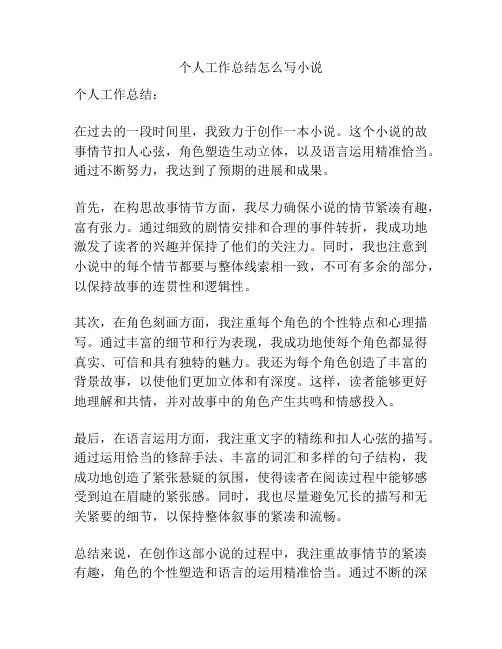 个人工作总结怎么写小说

个人工作总结：

在过去的一段时间里，我致力于创作一本小说。这个小说的故事情节扣人心弦，角色塑造生动立体，以及语言运用精准恰当。通过不断努力，我达到了预期的进展和成果。

首先，在构思故事情节方面，我尽力确保小说的情节紧凑有趣，富有张力。通过细致的剧情安排和合理的事件转折，我成功地激发了读者的兴趣并保持了他们的关注力。同时，我也注意到小说中的每个情节都要与整体线索相一致，不可有多余的部分，以保持故事的连贯性和逻辑性。

其次，在角色刻画方面，我注重每个角色的个性特点和心理描写。通过丰富的细节和行为表现，我成功地使每个角色都显得真实、可信和具有独特的魅力。我还为每个角色创造了丰富的背景故事，以使他们更加立体和有深度。这样，读者能够更好地理解和共情，并对故事中的角色产生共鸣和情感投入。

最后，在语言运用方面，我注重文字的精练和扣人心弦的描写。通过运用恰当的修辞手法、丰富的词汇和多样的句子结构，我成功地创造了紧张悬疑的氛围，使得读者在阅读过程中能够感受到迫在眉睫的紧张感。同时，我也尽量避免冗长的描写和无关紧要的细节，以保持整体叙事的紧凑和流畅。

总结来说，在创作这部小说的过程中，我注重故事情节的紧凑有趣，角色的个性塑造和语言的运用精准恰当。通过不断的深